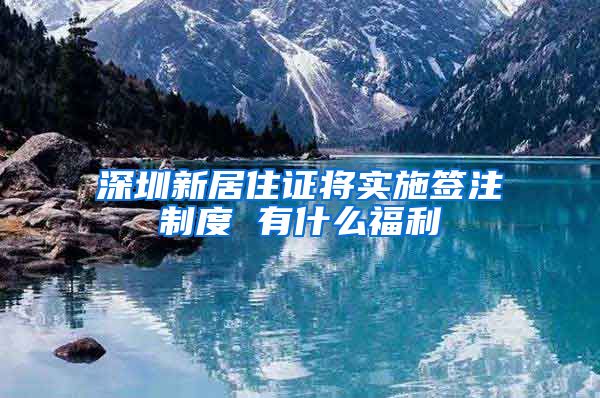 深圳新居住证将实施签注制度 有什么福利